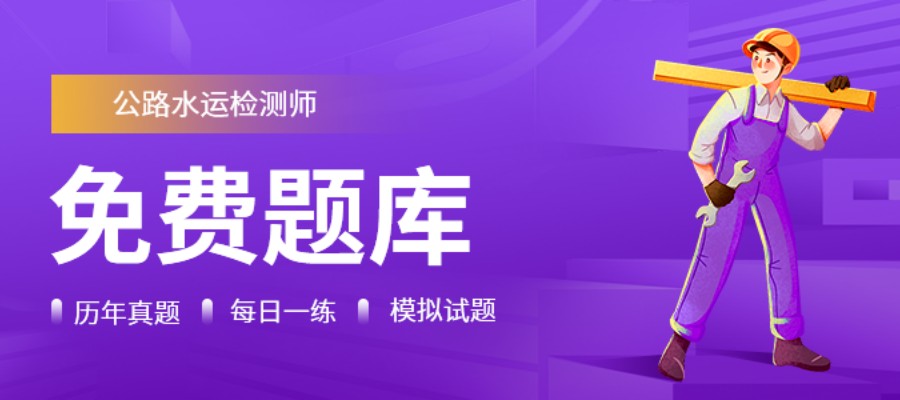 公路水运检测师

免费题库

历年真题 每日一练 模拟试题